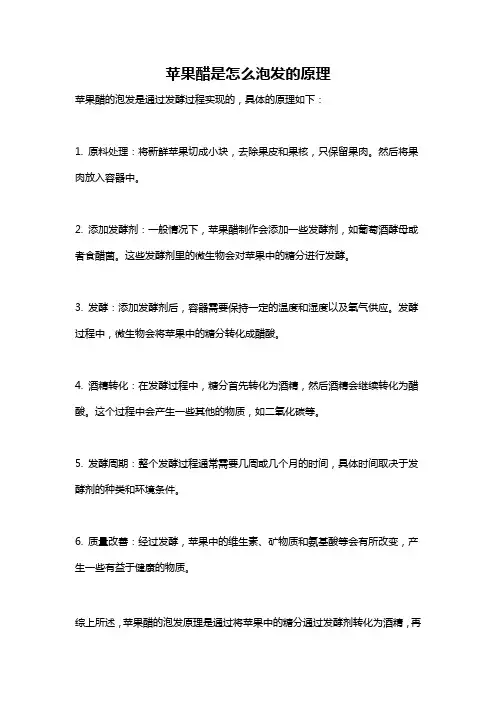 苹果醋是怎么泡发的原理

苹果醋的泡发是通过发酵过程实现的，具体的原理如下：

1. 原料处理：将新鲜苹果切成小块，去除果皮和果核，只保留果肉。然后将果肉放入容器中。

2. 添加发酵剂：一般情况下，苹果醋制作会添加一些发酵剂，如葡萄酒酵母或者食醋菌。这些发酵剂里的微生物会对苹果中的糖分进行发酵。

3. 发酵：添加发酵剂后，容器需要保持一定的温度和湿度以及氧气供应。发酵过程中，微生物会将苹果中的糖分转化成醋酸。

4. 酒精转化：在发酵过程中，糖分首先转化为酒精，然后酒精会继续转化为醋酸。这个过程中会产生一些其他的物质，如二氧化碳等。

5. 发酵周期：整个发酵过程通常需要几周或几个月的时间，具体时间取决于发酵剂的种类和环境条件。

6. 质量改善：经过发酵，苹果中的维生素、矿物质和氨基酸等会有所改变，产生一些有益于健康的物质。

综上所述，苹果醋的泡发原理是通过将苹果中的糖分通过发酵剂转化为酒精，再